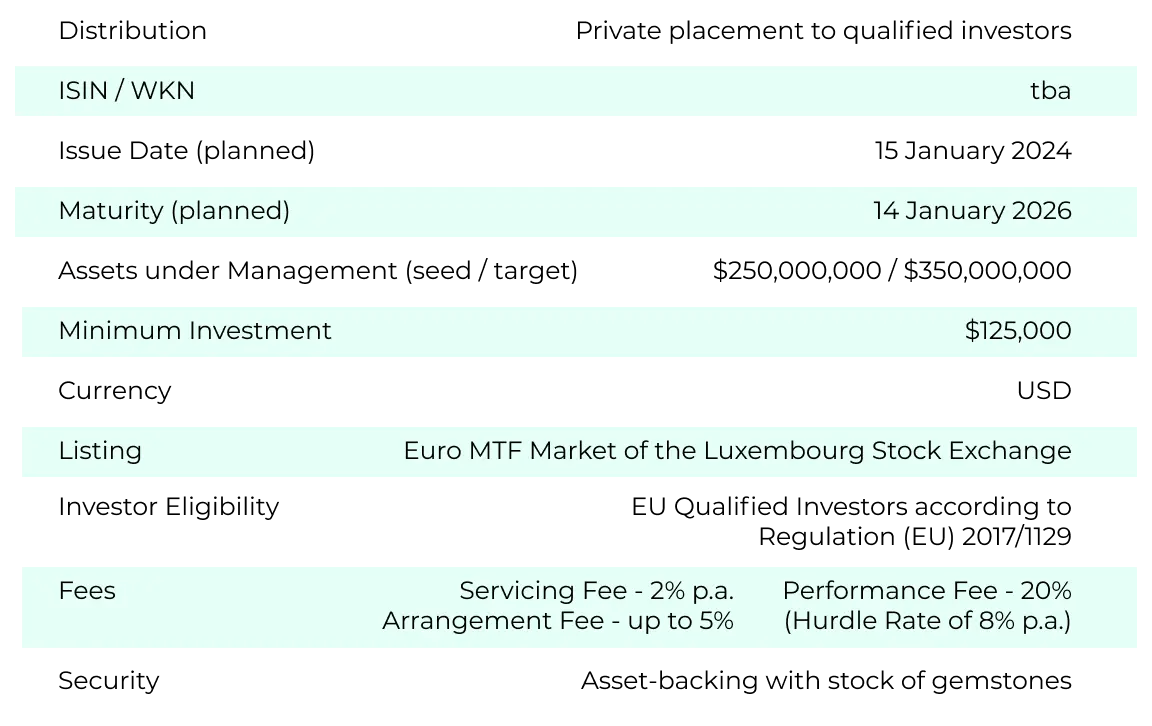 Distribution
Private placement to qualified investors

ISIN / WKN
tba

Issue Date (planned)
15 January 2024

Maturity (planned)
14 January 2026

Assets under Management (seed / target)
$250,000,000 / $350,000,000

Minimum Investment
$125,000

Currency
USD

Listing
Euro MTF Market of the Luxembourg Stock Exchange

Investor Eligibility
EU Qualified Investors according to Regulation (EU) 2017/1129

Fees
Servicing Fee - 2% p.a.
Arrangement Fee - up to 5%
Performance Fee - 20%
(Hurdle Rate of 8% p.a.)

Security
Asset-backing with stock of gemstones